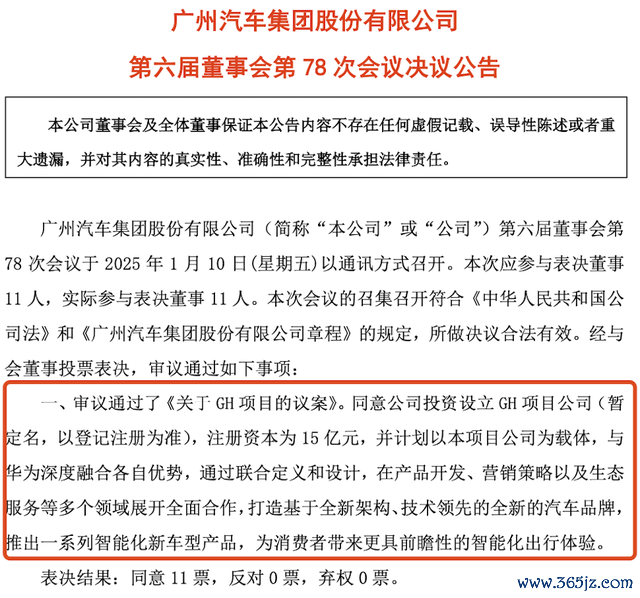 广州汽车集团股份有限公司

第六届董事会第 78 次会议决议公告

本公司董事会及全体董事保证本公告内容不存在任何虚假记载、误导性陈述或者重大遗漏，并对其内容的真实性、准确性和完整性承担法律责任。

广州汽车集团股份有限公司（简称“本公司”或“公司”）第六届董事会第 78 次会议于 2025 年 1 月 10 日(星期五)以通讯方式召开。本次应参与表决董事 11 人，实际参与表决董事 11 人。本次会议的召集召开符合《中华人民共和国公司法》和《广州汽车集团股份有限公司章程》的规定，所做决议合法有效。经与会董事投票表决，审议通过如下事项：

一、审议通过了《关于 GH 项目的议案》。同意公司投资设立 GH 项目公司（暂定名，以登记注册为准），注册资本为 15 亿元，并计划以本项目公司为载体，与华为深度融合各自优势，通过联合定义和设计，在产品开发、营销策略以及生态服务等多个领域展开全面合作，打造基于全新架构、技术领先的全新的汽车品牌，推出一系列智能化新车型产品，为消费者带来更具前瞻性的智能化出行体验。

表决结果：同意 11 票，反对 0 票，弃权 0 票。

www.365jz.com